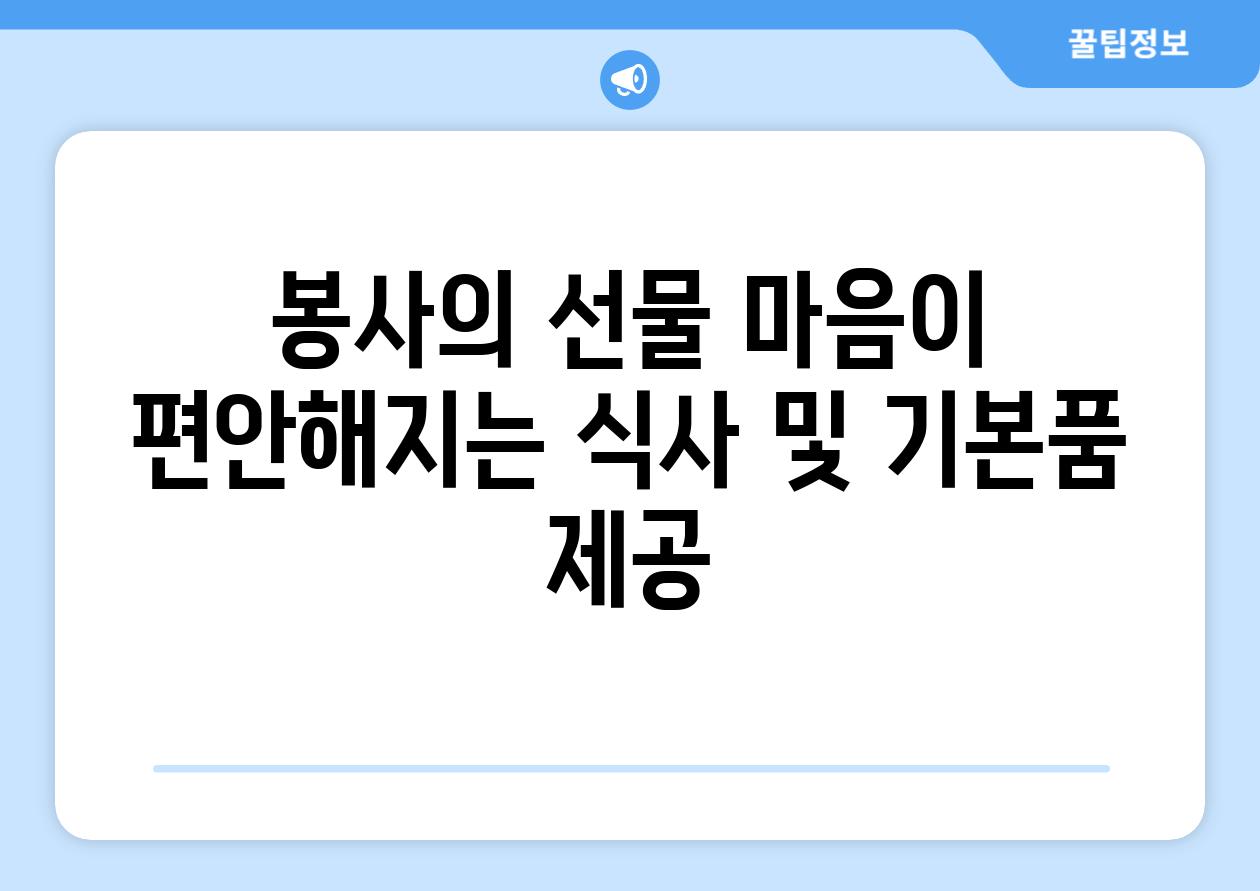 꿀팁정보

봉사의 선물 마음이 편안해지는 식사 및 기본품 제공